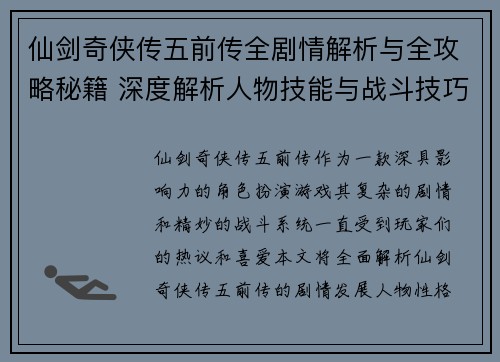 仙剑奇侠传五前传全剧情解析与全攻略秘籍 深度解析人物技能与战斗技巧

仙剑奇侠传五前传作为一款深具影响力的角色扮演游戏其复杂的剧情和精妙的战斗系统一直受到玩家们的热议和喜爱本文将全面解析仙剑奇侠传五前传的剧情发展人物性格